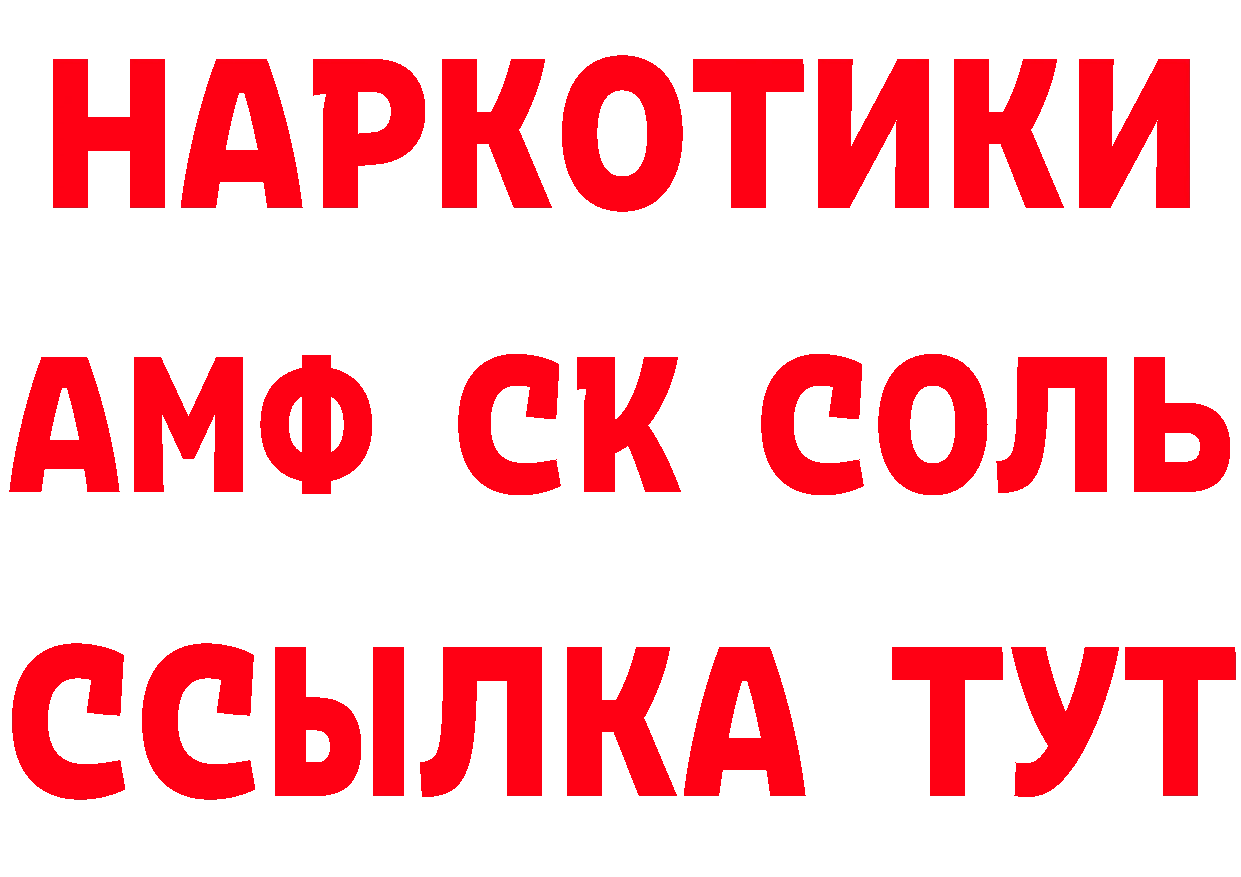 НАРКОТИКИ

АМФ СК СОЛЬ

ССЫЛКА ТУТ